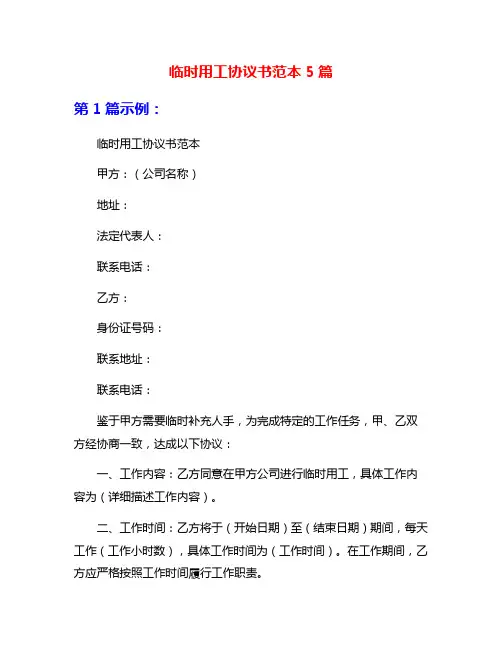 临时用工协议书范本 5 篇

第 1 篇示例：

临时用工协议书范本

甲方：（公司名称）

地址：

法定代表人：

联系电话：

乙方：

身份证号码：

联系地址：

联系电话：

鉴于甲方需要临时补充人手，为完成特定的工作任务，甲、乙双方经协商一致，达成以下协议：

一、工作内容：乙方同意在甲方公司进行临时用工，具体工作内容为（详细描述工作内容）。

二、工作时间：乙方将于（开始日期）至（结束日期）期间，每天工作（工作小时数），具体工作时间为（工作时间）。在工作期间，乙方应严格按照工作时间履行工作职责。